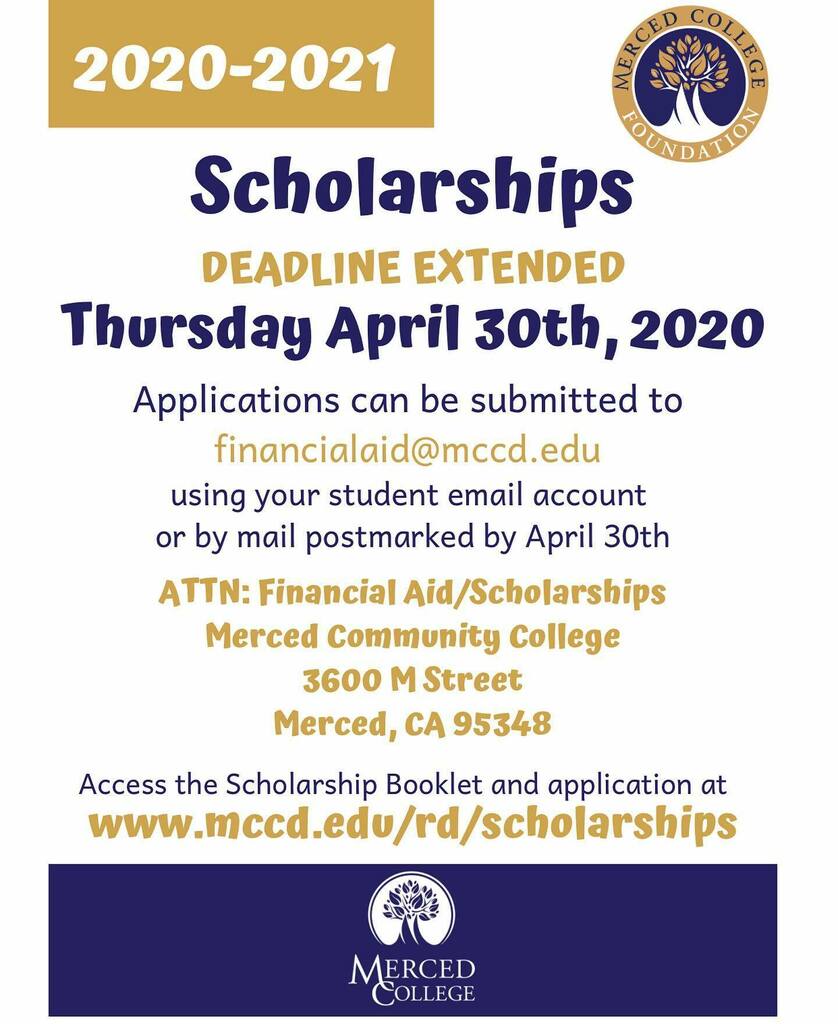 2020-2021

MERCED COLLEGE FOUNDATION

Scholarships

DEADLINE EXTENDED

Thursday April 30th, 2020

Applications can be submitted to
financialaid@mccd.edu
using your student email account
or by mail postmarked by April 30th

ATTN: Financial Aid/Scholarships
Merced Community College
3600 M Street
Merced, CA 95348

Access the Scholarship Booklet and application at
www.mccd.edu/rd/scholarships

MERCED COLLEGE